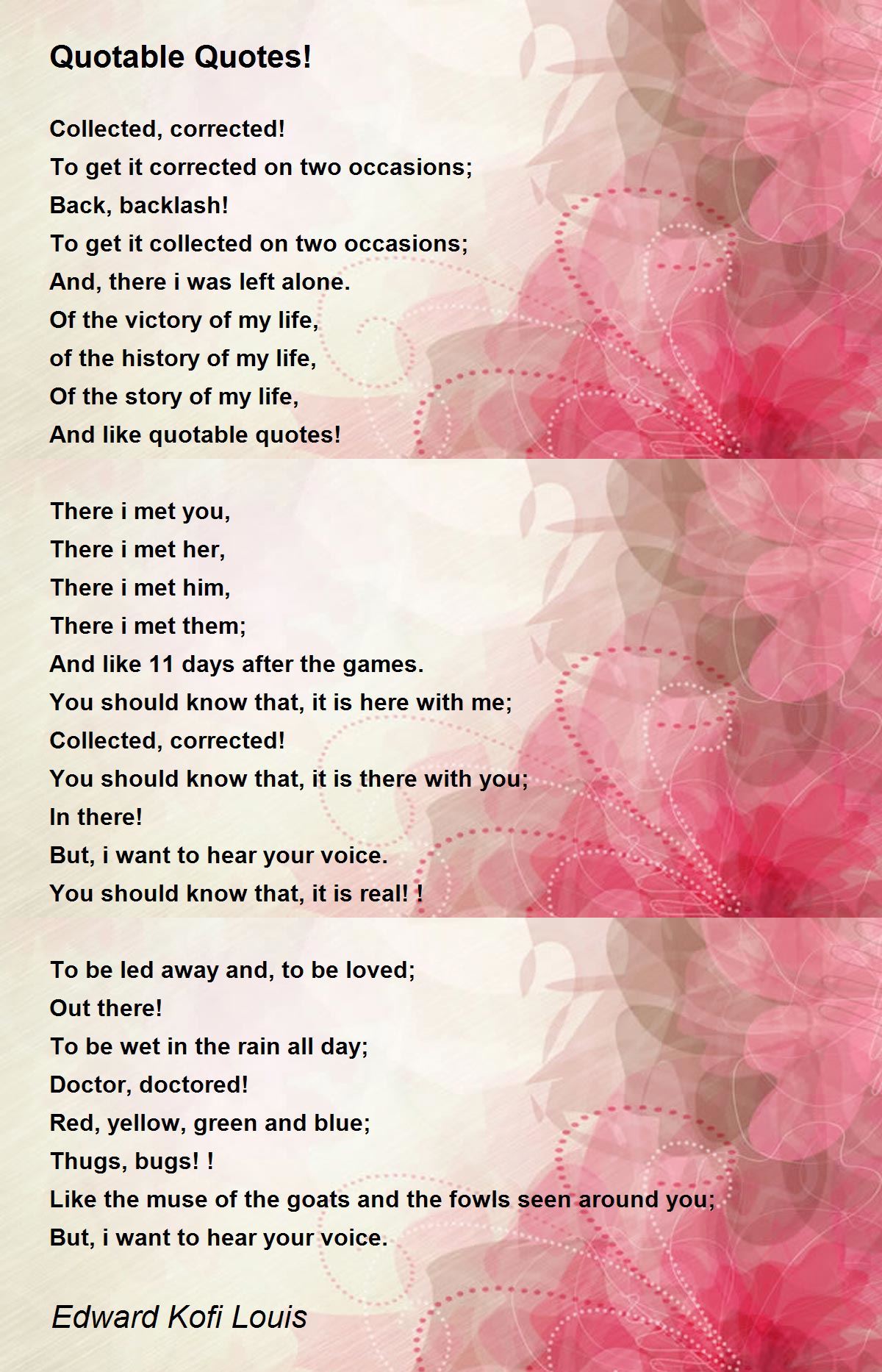 Quotable Quotes!

Collected, corrected!
To get it corrected on two occasions;
Back, backlash!
To get it collected on two occasions;
And, there i was left alone.
Of the victory of my life,
of the history of my life,
Of the story of my life,
And like quotable quotes!

There i met you,
There i met her,
There i met him,
There i met them;
And like 11 days after the games.
You should know that, it is here with me;
Collected, corrected!
You should know that, it is there with you;
In there!
But, i want to hear your voice.
You should know that, it is real! !

To be led away and, to be loved;
Out there!
To be wet in the rain all day;
Doctor, doctored!
Red, yellow, green and blue;
Thugs, bugs! !
Like the muse of the goats and the fowls seen around you;
But, i want to hear your voice.

Edward Kofi Louis